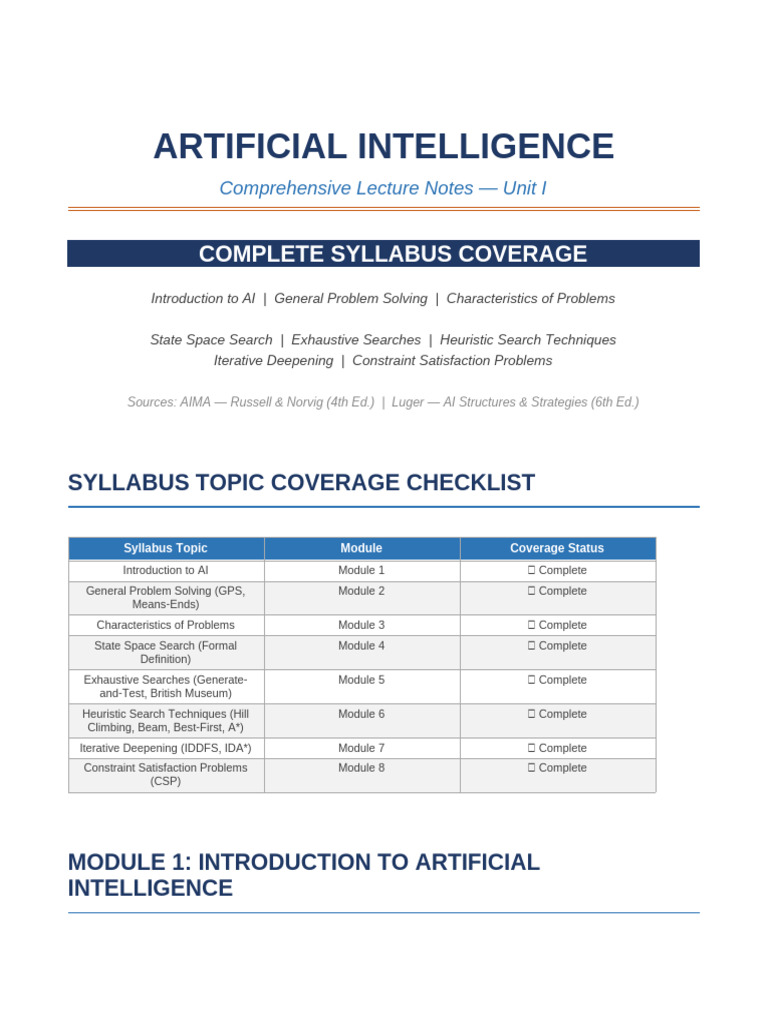 ARTIFICIAL INTELLIGENCE

Comprehensive Lecture Notes — Unit I

COMPLETE SYLLABUS COVERAGE

Introduction to AI | General Problem Solving | Characteristics of Problems

State Space Search | Exhaustive Searches | Heuristic Search Techniques
Iterative Deepening | Constraint Satisfaction Problems

Sources: AIMA — Russell & Norvig (4th Ed.) | Luger — AI Structures & Strategies (6th Ed.)

SYLLABUS TOPIC COVERAGE CHECKLIST

| Syllabus Topic | Module | Coverage Status |
|---|---|---|
| Introduction to AI | Module 1 | ☐ Complete |
| General Problem Solving (GPS, Means-Ends) | Module 2 | ☐ Complete |
| Characteristics of Problems | Module 3 | ☐ Complete |
| State Space Search (Formal Definition) | Module 4 | ☐ Complete |
| Exhaustive Searches (Generate-and-Test, British Museum) | Module 5 | ☐ Complete |
| Heuristic Search Techniques (Hill Climbing, Beam, Best-First, A*) | Module 6 | ☐ Complete |
| Iterative Deepening (IDDFS, IDA*) | Module 7 | ☐ Complete |
| Constraint Satisfaction Problems (CSP) | Module 8 | ☐ Complete |

MODULE 1: INTRODUCTION TO ARTIFICIAL INTELLIGENCE